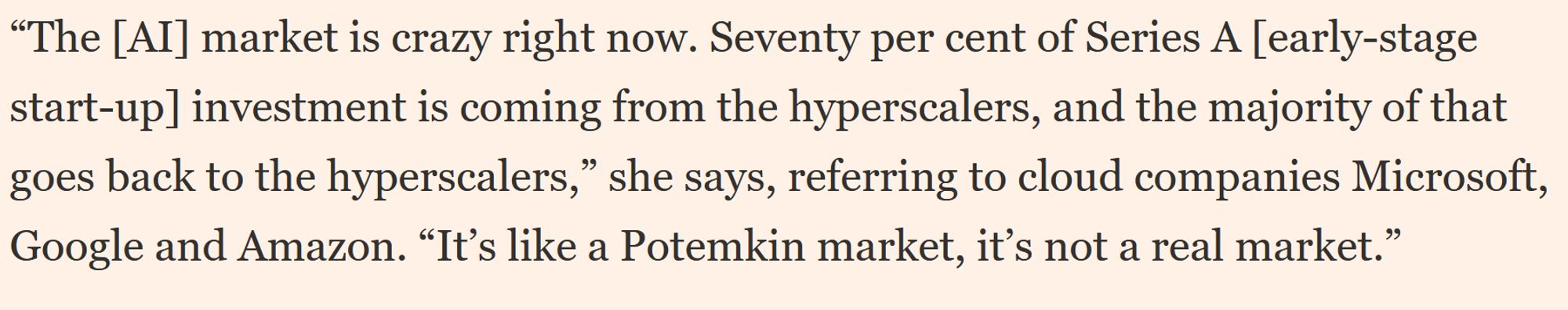 “The [AI] market is crazy right now. Seventy per cent of Series A [early-stage start-up] investment is coming from the hyperscalers, and the majority of that goes back to the hyperscalers,” she says, referring to cloud companies Microsoft, Google and Amazon. “It’s like a Potemkin market, it’s not a real market.”